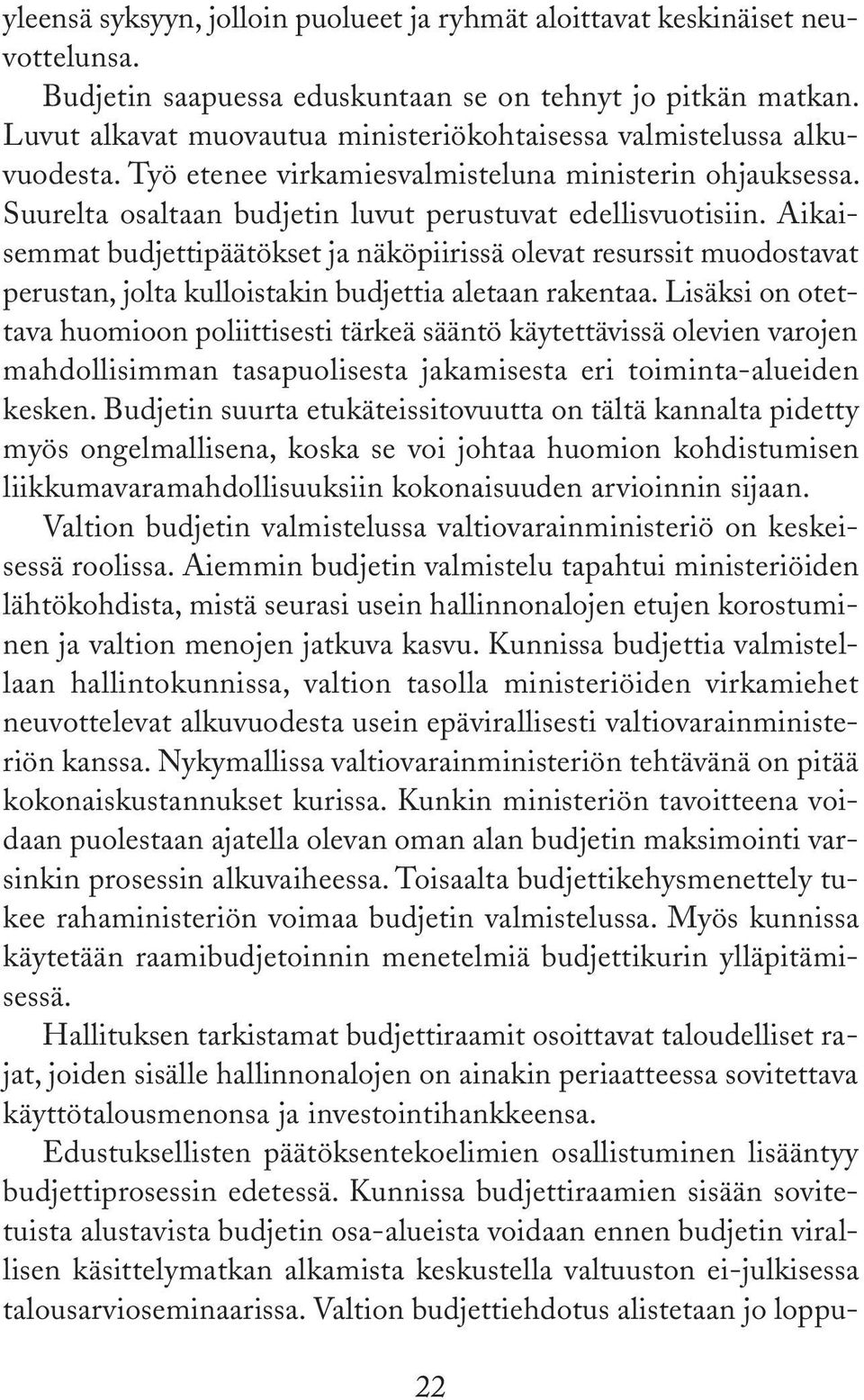 yleensä syksyyn, jolloin puolueet ja ryhmät aloittavat keskinäiset neuvottelunsa.

Budjetin saapuessa eduskuntaan se on tehnyt jo pitkän matkan. Luvut alkavat muovautua ministeriökohtaisessa valmistelussa alkuvuodesta. Työ etenee virkamiesvalmisteluna ministerin ohjauksessa. Suurelta osaltaan budjetin luvut perustuvat edellisvuotisiin. Aikaisemmat budjettipäätökset ja näköpiirissä olevat resurssit muodostavat perustan, jolta kulloistakin budjettia aletaan rakentaa. Lisäksi on otettava huomioon poliittisesti tärkeä sääntö käytettävissä olevien varojen mahdollisimman tasapuolisesta jakamisesta eri toiminta-alueiden kesken. Budjetin suurta etukäteissitovuutta on tältä kannalta pidetty myös ongelmallisena, koska se voi johtaa huomion kohdistumisen liikkumavaramahdollisuuksiin kokonaisuuden arvioinnin sijaan.

Valtion budjetin valmistelussa valtiovarainministeriö on keskeisessä roolissa. Aiemmin budjetin valmistelu tapahtui ministeriöiden lähtökohdista, mistä seurasi usein hallinnonalojen etujen korostuminen ja valtion menojen jatkuva kasvu. Kunnissa budjettia valmistellaan hallintokunnissa, valtion tasolla ministeriöiden virkamiehet neuvottelevat alkuvuodesta usein epävirallisesti valtiovarainministeriön kanssa. Nykymallissa valtiovarainministeriön tehtävänä on pitää kokonaiskustannukset kurissa. Kunkin ministeriön tavoitteena voidaan puolestaan ajatella olevan oman alan budjetin maksimointi varsinkin prosessin alkuvaiheessa. Toisaalta budjettikehysmenettely tukee rahaministeriön voimaa budjetin valmistelussa. Myös kunnissa käytetään raamibudjetoinnin menetelmiä budjettikurin ylläpitämisessä.

Hallituksen tarkistamat budjettiraamit osoittavat taloudelliset rajat, joiden sisälle hallinnonalojen on ainakin periaatteessa sovitettava käyttötalousmenonsa ja investointihankkeensa.

Edustuksellisten päätöksentekoelimien osallistuminen lisääntyy budjettiprosessin edetessä. Kunnissa budjettiraamien sisään sovitetuista alustavista budjetin osa-alueista voidaan ennen budjetin virallisen käsittelymatkan alkamista keskustella valtuuston ei-julkisessa talousarvioseminaarissa. Valtion budjettiehdotus alistetaan jo loppu-

22